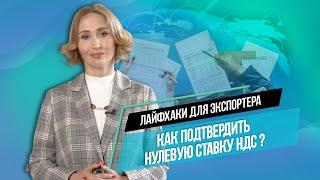 ЛАЙФХАКИ ДЛЯ ЭКСПОРТЕРА

КАК ПОДТВЕРДИТЬ НУЛЕВУЮ СТАВКУ НДС ?